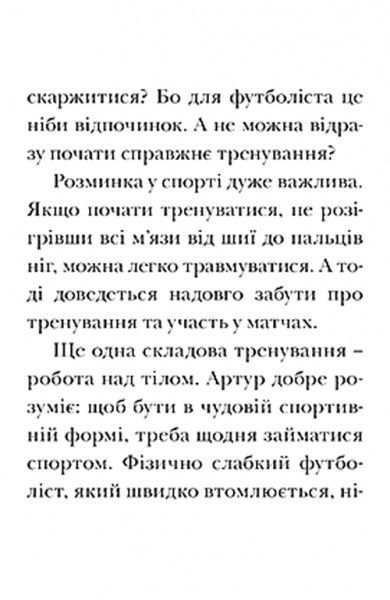 скаржитися? Бо для футболіста це ніби відпочинок. А не можна відразу почати справжнє тренування?

Розминка у спорті дуже важлива. Якщо почати тренуватися, не розігрівши всі м'язи від шиї до пальців ніг, можна легко травмуватися. А тоді доведеться надовго забути про тренування та участь у матчах.

Ще одна складова тренування – робота над тілом. Артур добре розуміє: щоб бути в чудовій спортивній формі, треба щодня займатися спортом. Фізично слабкий футболіст, який швидко втомлюється, ні-